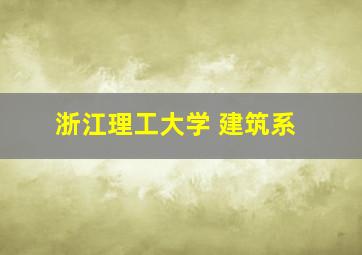 浙江理工大学 建筑系